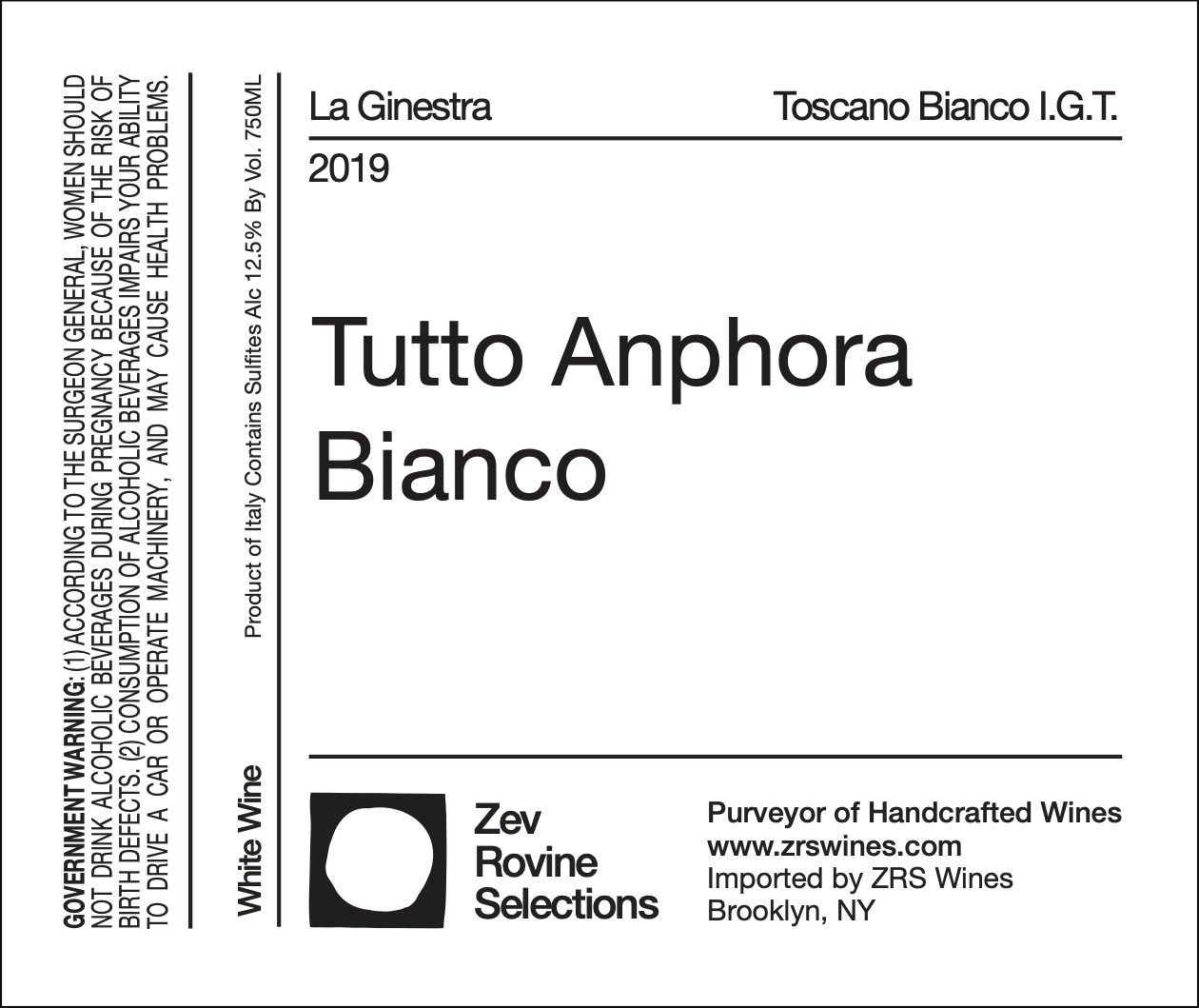 GOVERNMENT WARNING: (1) ACCORDING TO THE SURGEON GENERAL, WOMEN SHOULD NOT DRINK ALCOHOLIC BEVERAGES DURING PREGNANCY BECAUSE OF THE RISK OF BIRTH DEFECTS. (2) CONSUMPTION OF ALCOHOLIC BEVERAGES IMPAIRS YOUR ABILITY TO DRIVE A CAR OR OPERATE MACHINERY, AND MAY CAUSE HEALTH PROBLEMS.

White Wine

Product of Italy Contains Sulfites Alc 12.5% By Vol. 750ML

La Ginestra

Toscano Bianco I.G.T.

2019

Tutto Anphora Bianco

Zev Rovine Selections

Purveyor of Handcrafted Wines
www.zrswines.com
Imported by ZRS Wines
Brooklyn, NY